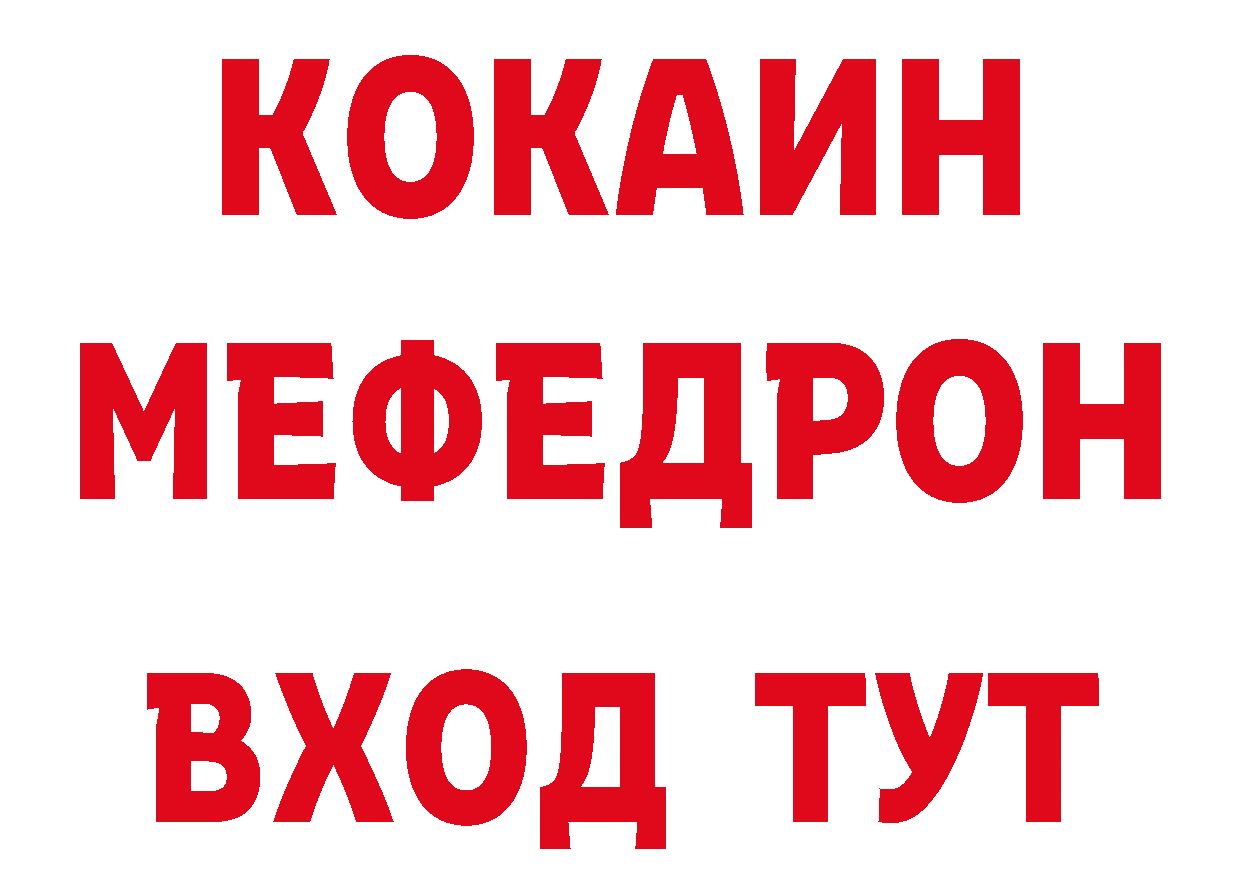 КОКАИН
МЕФЕДРОН
ВХОД ТУТ